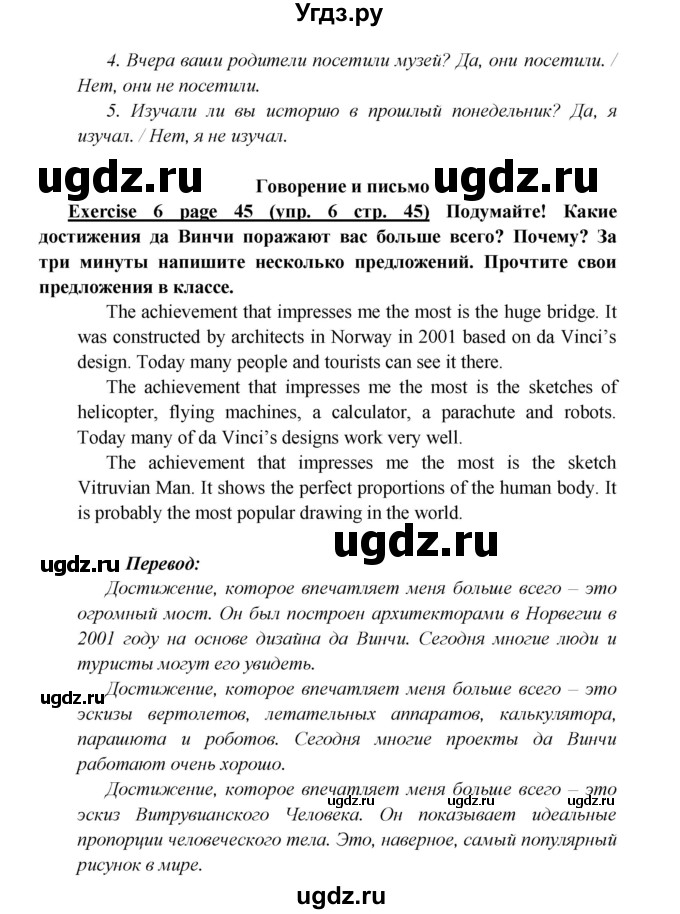 Угдз.ру

4. Вчера ваши родители посетили музей? Да, они посетили. / Нет, они не посетили.

5. Изучали ли вы историю в прошлый понедельник? Да, я изучал. / Нет, я не изучал.

ugdz.ru Говорение и письмо ugdz.ru

Exercise 6 page 45 (упр. 6 стр. 45) Подумайте! Какие достижения да Винчи поражают вас больше всего? Почему? За три минуты напишите несколько предложений. Прочтите свои предложения в классе.

The achievement that impresses me the most is the huge bridge. It was constructed by architects in Norway in 2001 based on da Vinci's design. Today many people and tourists can see it there.

The achievement that impresses me the most is the sketches of helicopter, flying machines, a calculator, a parachute and robots. Today many of da Vinci's designs work very well.

The achievement that impresses me the most is the sketch Vitruvian Man. It shows the perfect proportions of the human body. It is probably the most popular drawing in the world.

ugdz.ru

ugdz.ru Перевод:

Достижение, которое впечатляет меня больше всего – это огромный мост. Он был построен архитекторами в Норвегии в 2001 году на основе дизайна да Винчи. Сегодня многие люди и туристы могут его увидеть.

ugdz.ru Достижение, которое впечатляет меня больше всего – это эскизы вертолетов, летательных аппаратов, калькулятора, парашюта и роботов. Сегодня многие проекты да Винчи работают очень хорошо.

ugdz.ru Достижение, которое впечатляет меня больше всего – это эскиз Витрувианского Человека. Он показывает идеальные пропорции человеческого тела. Это, наверное, самый популярный рисунок в мире.

ugdz.ru